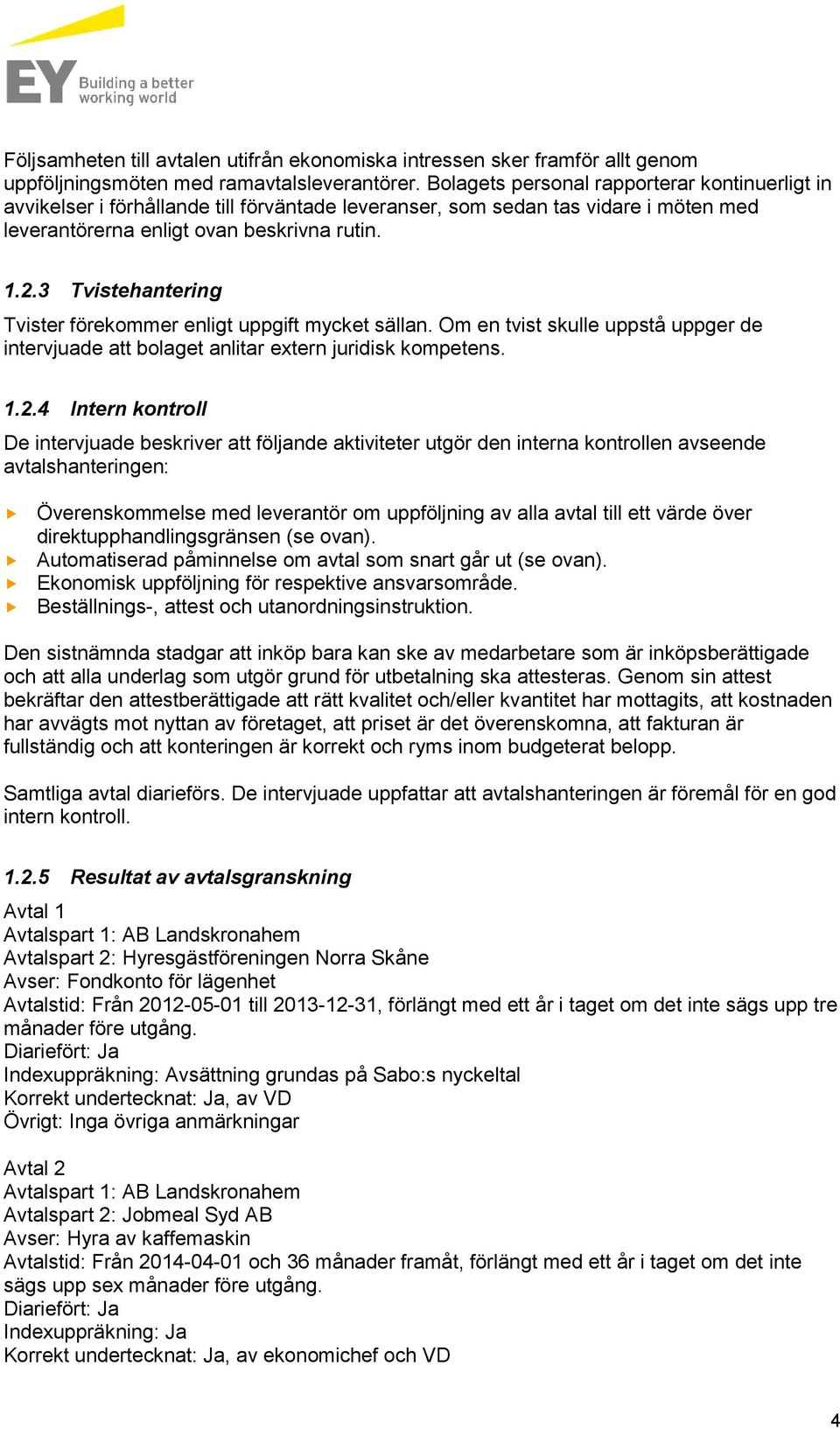 EY Building a better working world

Följsamheten till avtalen utifrån ekonomiska intressen sker framför allt genom uppföljningsmöten med ramavtalsleverantörer. Bolagets personal rapporterar kontinuerligt in avvikelser i förhållande till förväntade leveranser, som sedan tas vidare i möten med leverantörerna enligt ovan beskrivna rutin.

1.2.3 Tvistehantering

Tvister förekommer enligt uppgift mycket sällan. Om en tvist skulle uppstå uppger de intervjuade att bolaget anlitar extern juridisk kompetens.

1.2.4 Intern kontroll

De intervjuade beskriver att följande aktiviteter utgör den interna kontrollen avseende avtalshanteringen:

Överenskommelse med leverantör om uppföljning av alla avtal till ett värde över direktupphandlingsgränsen (se ovan).
Automatiserad påminnelse om avtal som snart går ut (se ovan).
Ekonomisk uppföljning för respektive ansvarsområde.
Beställnings-, attest och utanordningsinstruktion.

Den sistnämnda stadgar att inköp bara kan ske av medarbetare som är inköpsberättigade och att alla underlag som utgör grund för utbetalning ska attesteras. Genom sin attest bekräftar den attestberättigade att rätt kvalitet och/eller kvantitet har mottagits, att kostnaden har avvägts mot nyttan av företaget, att priset är det överenskomna, att fakturan är fullständig och att konteringen är korrekt och ryms inom budgeterat belopp.

Samtliga avtal diarieförs. De intervjuade uppfattar att avtalshanteringen är föremål för en god intern kontroll.

1.2.5 Resultat av avtalsgranskning

Avtal 1
Avtalspart 1: AB Landskronahem
Avtalspart 2: Hyresgästföreningen Norra Skåne
Avser: Fondkonto för lägenhet
Avtalstid: Från 2012-05-01 till 2013-12-31, förlängt med ett år i taget om det inte sägs upp tre månader före utgång.
Diariefört: Ja
Indexuppräkning: Avsättning grundas på Sabo:s nyckeltal
Korrekt undertecknat: Ja, av VD
Övrigt: Inga övriga anmärkningar

Avtal 2
Avtalspart 1: AB Landskronahem
Avtalspart 2: Jobmeal Syd AB
Avser: Hyra av kaffemaskin
Avtalstid: Från 2014-04-01 och 36 månader framåt, förlängt med ett år i taget om det inte sägs upp sex månader före utgång.
Diariefört: Ja
Indexuppräkning: Ja
Korrekt undertecknat: Ja, av ekonomichef och VD

4